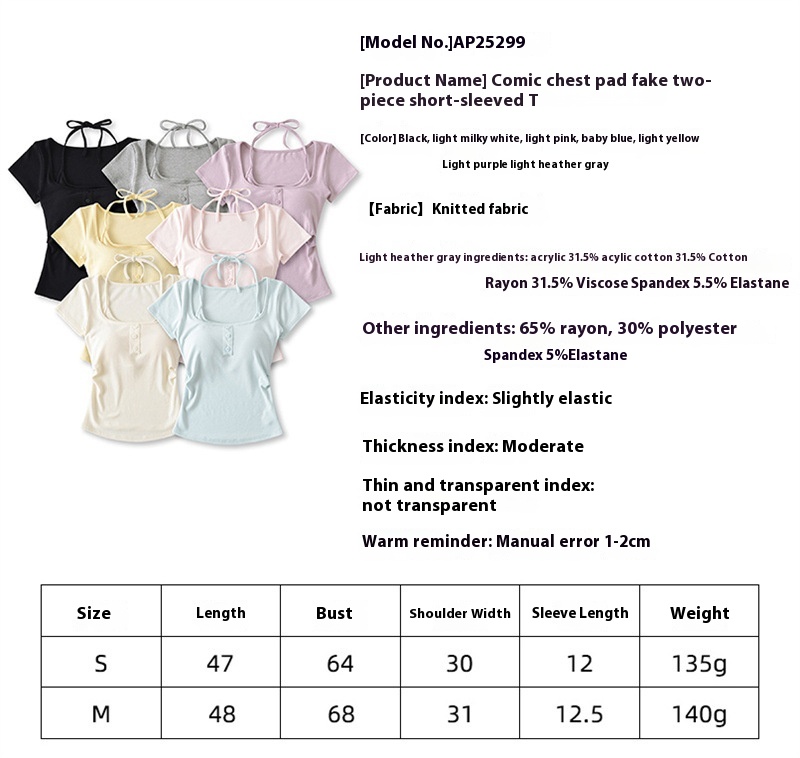 [Model No.]AP25299

[Product Name] Comic chest pad fake two-piece short-sleeved T

[Color] Black, light milky white, light pink, baby blue, light yellow

Light purple light heather gray

【Fabric】Knitted fabric

Light heather gray ingredients: acrylic 31.5% acylic cotton 31.5% Cotton

Rayon 31.5% Viscose Spandex 5.5% Elastane

Other ingredients: 65% rayon, 30% polyester

Spandex 5%Elastane

Elasticity index: Slightly elastic

Thickness index: Moderate

Thin and transparent index: not transparent

Warm reminder: Manual error 1-2cm

| Size | Length | Bust | Shoulder Width | Sleeve Length | Weight |
|---|---|---|---|---|---|
| S | 47 | 64 | 30 | 12 | 135g |
| M | 48 | 68 | 31 | 12.5 | 140g |